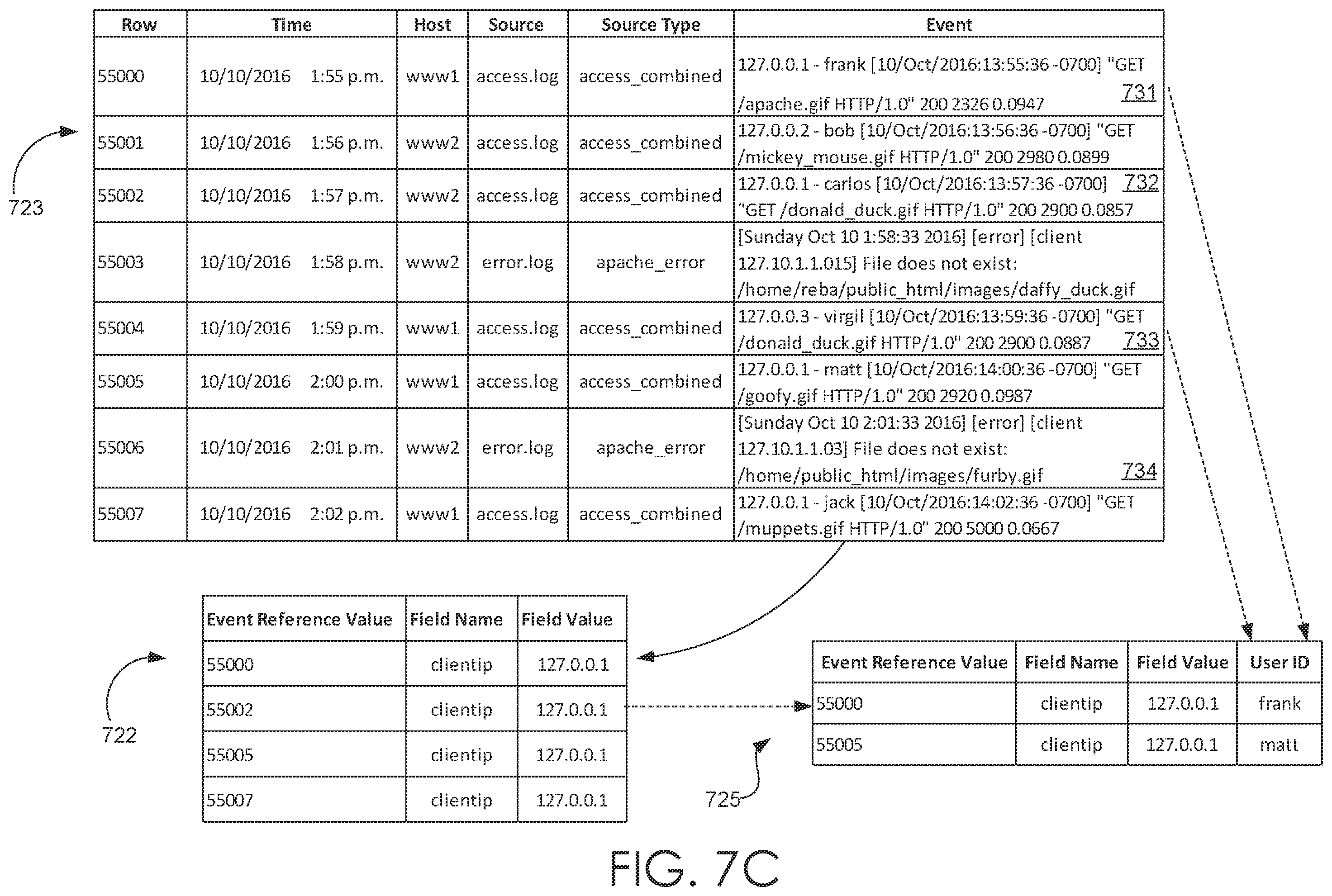 | Row | Time | Host | Source | Source Type | Event |
|---|---|---|---|---|---|
| 55000 | 10/10/2016 1:55 p.m. | www1 | access.log | access_combined | 127.0.0.1 - frank [10/Oct/2016:13:55:36 -0700] "GET /apache.gif HTTP/1.0" 200 2326 0.0947 731 |
| 55001 | 10/10/2016 1:56 p.m. | www2 | access.log | access_combined | 127.0.0.2 - bob [10/Oct/2016:13:56:36 -0700] "GET /mickey_mouse.gif HTTP/1.0" 200 2980 0.0899 |
| 55002 | 10/10/2016 1:57 p.m. | www2 | access.log | access_combined | 127.0.0.1 - carlos [10/Oct/2016:13:57:36 -0700] 732 "GET /donald_duck.gif HTTP/1.0" 200 2900 0.0857 |
| 55003 | 10/10/2016 1:58 p.m. | www2 | error.log | apache_error | [Sunday Oct 10 1:58:33 2016] [error] [client 127.10.1.1.015] File does not exist: /home/reba/public_html/images/daffy_duck.gif |
| 55004 | 10/10/2016 1:59 p.m. | www1 | access.log | access_combined | 127.0.0.3 - virgil [10/Oct/2016:13:59:36 -0700] "GET /donald_duck.gif HTTP/1.0" 200 2900 0.0887 733 |
| 55005 | 10/10/2016 2:00 p.m. | www1 | access.log | access_combined | 127.0.0.1 - matt [10/Oct/2016:14:00:36 -0700] "GET /goofy.gif HTTP/1.0" 200 2920 0.0987 |
| 55006 | 10/10/2016 2:01 p.m. | www2 | error.log | apache_error | [Sunday Oct 10 2:01:33 2016] [error] [client 127.10.1.1.03] File does not exist: /home/public_html/images/furby.gif 734 |
| 55007 | 10/10/2016 2:02 p.m. | www1 | access.log | access_combined | 127.0.0.1 - jack [10/Oct/2016:14:02:36 -0700] "GET /muppets.gif HTTP/1.0" 200 5000 0.0667 |

723

| Event Reference Value | Field Name | Field Value |
|---|---|---|
| 55000 | clientip | 127.0.0.1 |
| 55002 | clientip | 127.0.0.1 |
| 55005 | clientip | 127.0.0.1 |
| 55007 | clientip | 127.0.0.1 |

722

| Event Reference Value | Field Name | Field Value | User ID |
|---|---|---|---|
| 55000 | clientip | 127.0.0.1 | frank |
| 55005 | clientip | 127.0.0.1 | matt |

725

FIG. 7C